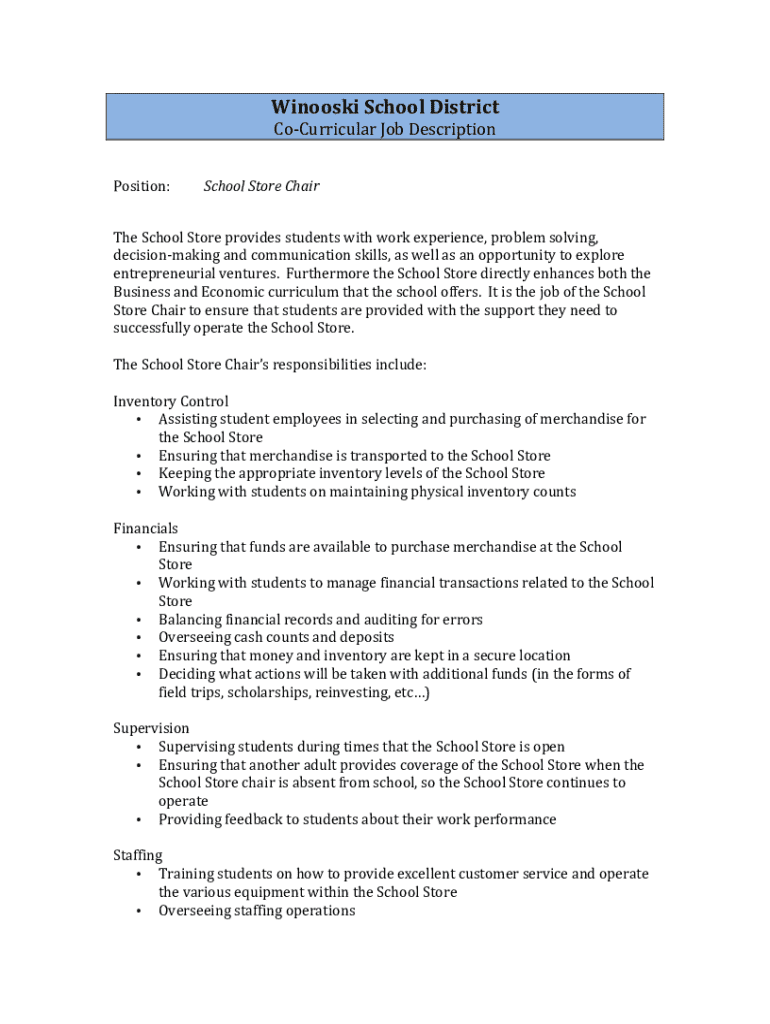 Winooski School District
Co-Curricular Job Description

Position: School Store Chair

The School Store provides students with work experience, problem solving, decision-making and communication skills, as well as an opportunity to explore entrepreneurial ventures. Furthermore the School Store directly enhances both the Business and Economic curriculum that the school offers. It is the job of the School Store Chair to ensure that students are provided with the support they need to successfully operate the School Store.

The School Store Chair's responsibilities include:

Inventory Control
• Assisting student employees in selecting and purchasing of merchandise for the School Store
• Ensuring that merchandise is transported to the School Store
• Keeping the appropriate inventory levels of the School Store
• Working with students on maintaining physical inventory counts

Financials
• Ensuring that funds are available to purchase merchandise at the School Store
• Working with students to manage financial transactions related to the School Store
• Balancing financial records and auditing for errors
• Overseeing cash counts and deposits
• Ensuring that money and inventory are kept in a secure location
• Deciding what actions will be taken with additional funds (in the forms of field trips, scholarships, reinvesting, etc…)

Supervision
• Supervising students during times that the School Store is open
• Ensuring that another adult provides coverage of the School Store when the School Store chair is absent from school, so the School Store continues to operate
• Providing feedback to students about their work performance

Staffing
• Training students on how to provide excellent customer service and operate the various equipment within the School Store
• Overseeing staffing operations